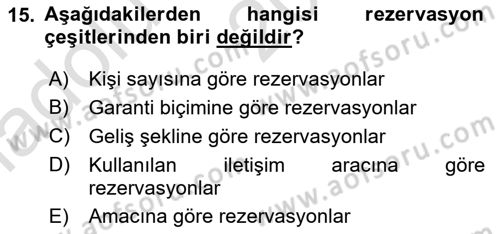 15. Aşağıdakilerden hangisi rezervasyon çeşitlerinden biri değildir?

A) Kişi sayısına göre rezervasyonlar
B) Garanti biçimine göre rezervasyonlar
C) Geliş şekline göre rezervasyonlar
D) Kullanılan iletişim aracına göre rezervasyonlar
E) Amacına göre rezervasyonlar

www.aofsoru.com